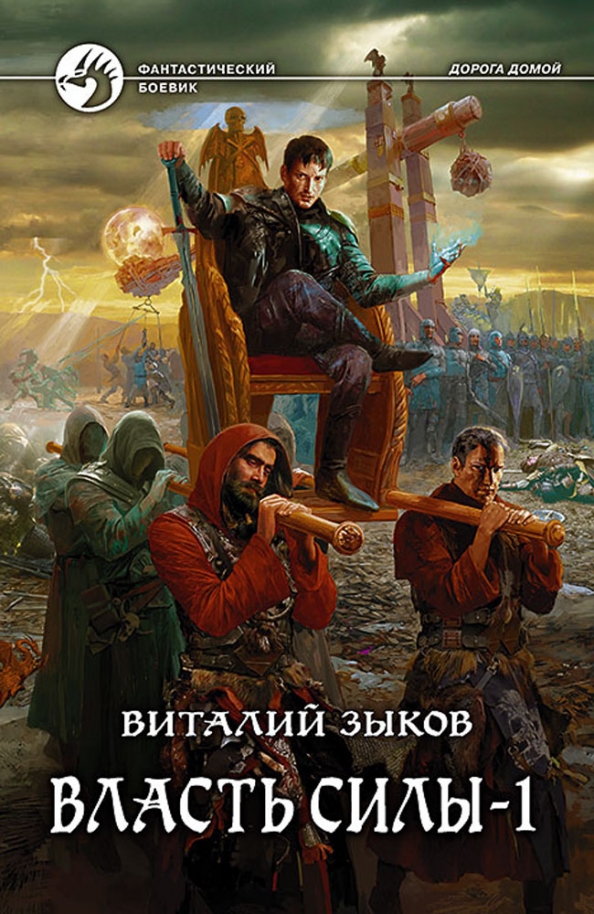 ФАНТАСТИЧЕСКИЙ БОЕВИК

ДОРОГА ДОМОЙ

ВИТАЛИЙ ЗЫКОВ

ВЛАСТЬ СИЛЫ-1